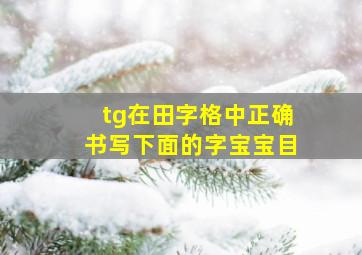 tg在田字格中正确书写下面的字宝宝目